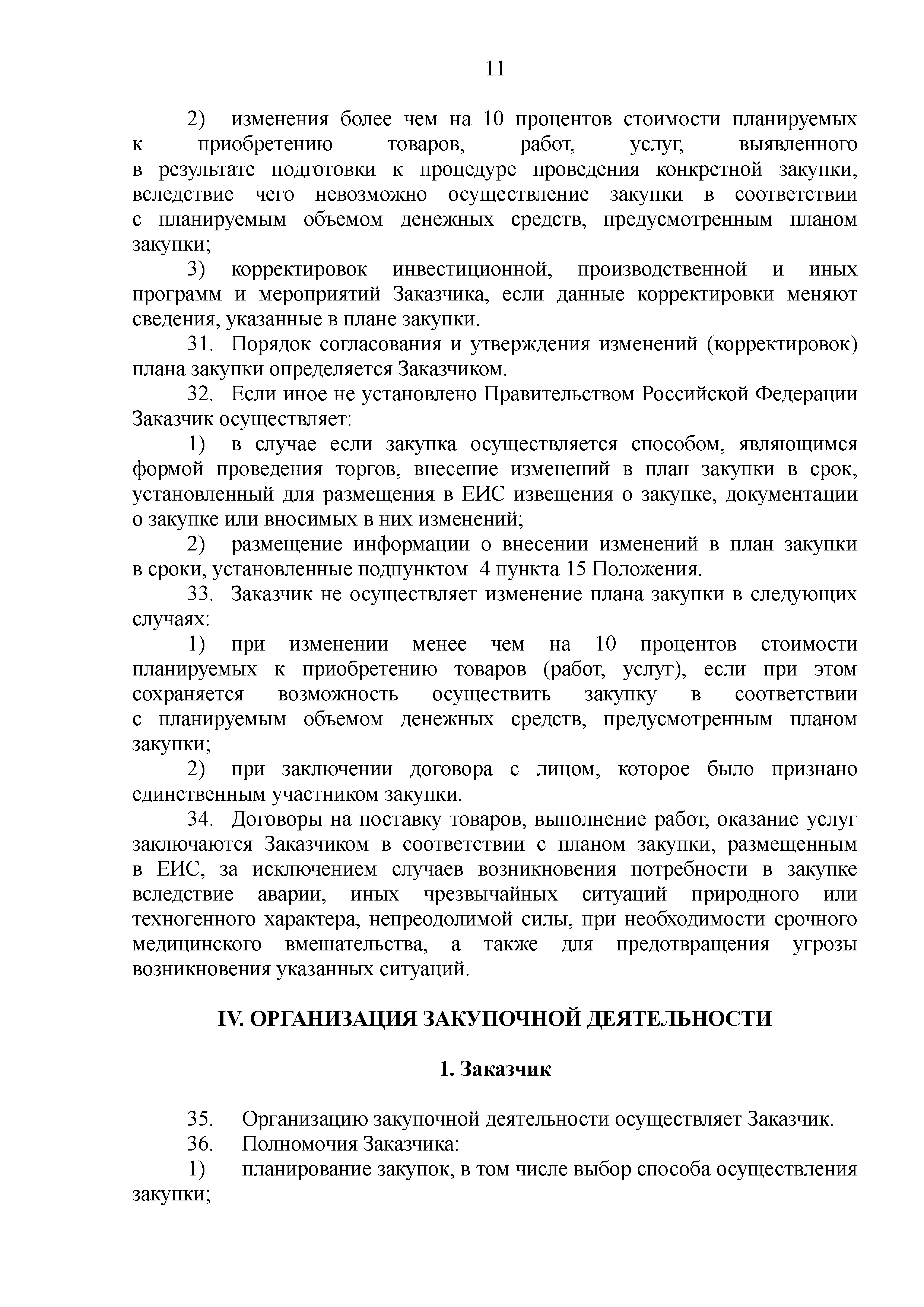 11

2) изменения более чем на 10 процентов стоимости планируемых к приобретению товаров, работ, услуг, выявленного в результате подготовки к процедуре проведения конкретной закупки, вследствие чего невозможно осуществление закупки в соответствии с планируемым объемом денежных средств, предусмотренным планом закупки;

3) корректировок инвестиционной, производственной и иных программ и мероприятий Заказчика, если данные корректировки меняют сведения, указанные в плане закупки.

31. Порядок согласования и утверждения изменений (корректировок) плана закупки определяется Заказчиком.

32. Если иное не установлено Правительством Российской Федерации Заказчик осуществляет:

1) в случае если закупка осуществляется способом, являющимся формой проведения торгов, внесение изменений в план закупки в срок, установленный для размещения в ЕИС извещения о закупке, документации о закупке или вносимых в них изменений;

2) размещение информации о внесении изменений в план закупки в сроки, установленные подпунктом 4 пункта 15 Положения.

33. Заказчик не осуществляет изменение плана закупки в следующих случаях:

1) при изменении менее чем на 10 процентов стоимости планируемых к приобретению товаров (работ, услуг), если при этом сохраняется возможность осуществить закупку в соответствии с планируемым объемом денежных средств, предусмотренным планом закупки;

2) при заключении договора с лицом, которое было признано единственным участником закупки.

34. Договоры на поставку товаров, выполнение работ, оказание услуг заключаются Заказчиком в соответствии с планом закупки, размещенным в ЕИС, за исключением случаев возникновения потребности в закупке вследствие аварии, иных чрезвычайных ситуаций природного или техногенного характера, непреодолимой силы, при необходимости срочного медицинского вмешательства, а также для предотвращения угрозы возникновения указанных ситуаций.

IV. ОРГАНИЗАЦИЯ ЗАКУПОЧНОЙ ДЕЯТЕЛЬНОСТИ

1. Заказчик

35. Организацию закупочной деятельности осуществляет Заказчик.

36. Полномочия Заказчика:

1) планирование закупок, в том числе выбор способа осуществления закупки;